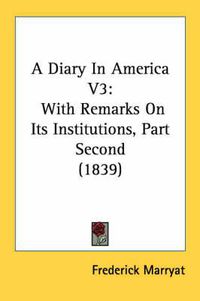 A Diary In America V3: With Remarks On Its Institutions, Part Second (1839)

Frederick Marryat